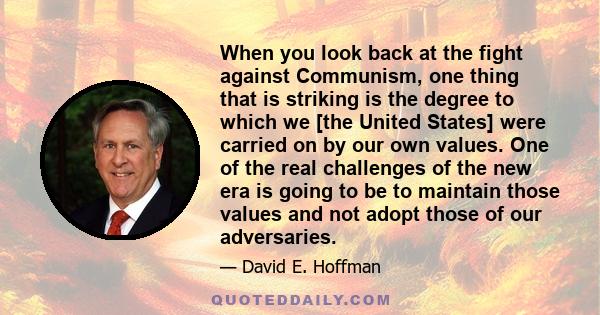 When you look back at the fight against Communism, one thing that is striking is the degree to which we [the United States] were carried on by our own values. One of the real challenges of the new era is going to be to maintain those values and not adopt those of our adversaries.

— David E. Hoffman

QUOTEDDAILY.COM